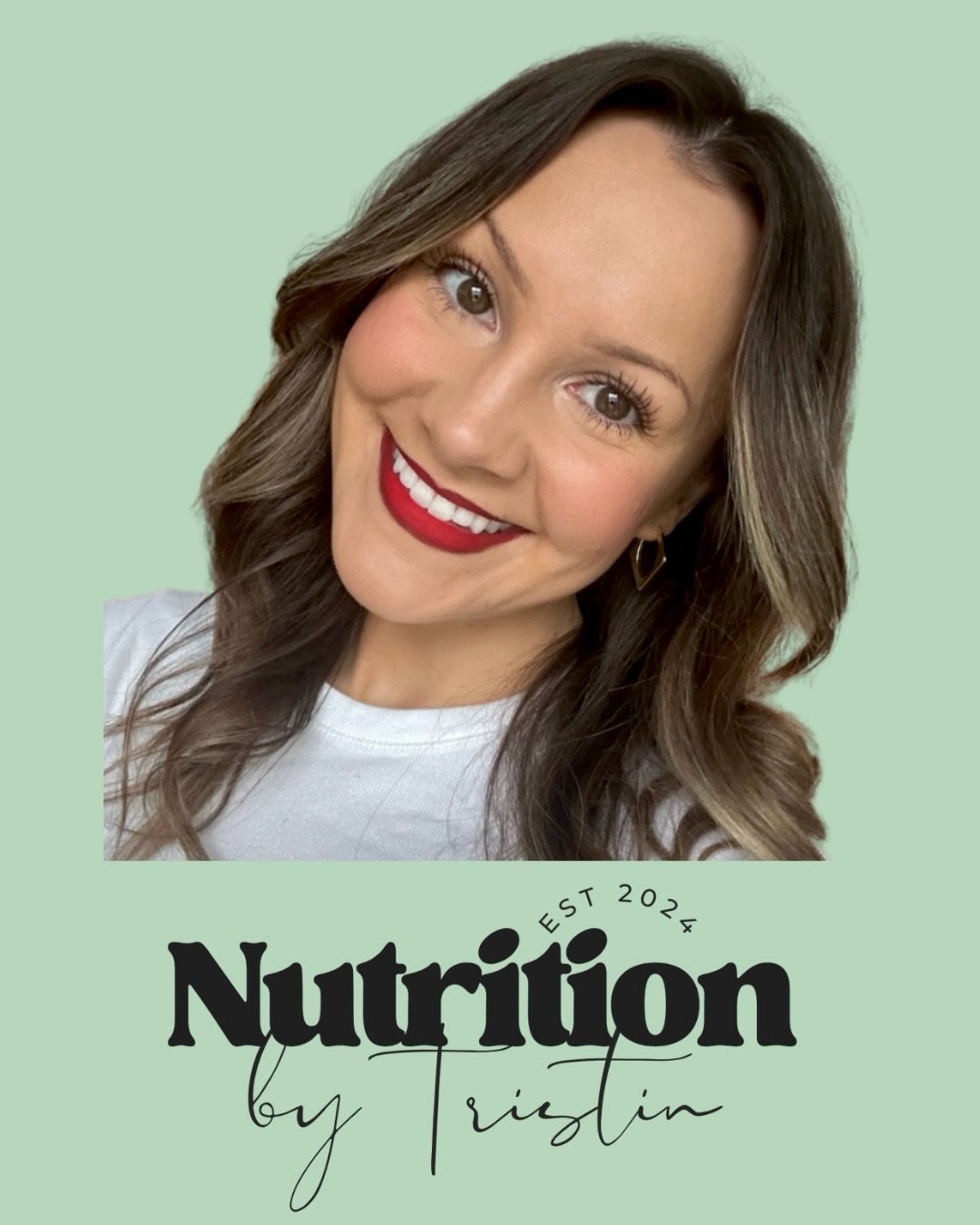 EST 2024
Nutrition
by Tristin